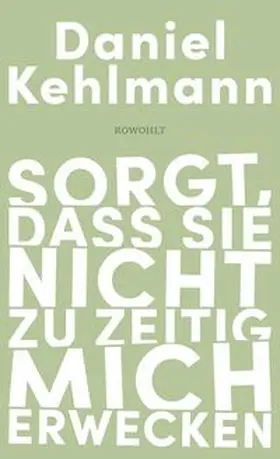 Daniel Kehlmann

ROWOHLT

SORGT, DASS SIE NICHT ZU ZEITIG MICH ERWECKEN